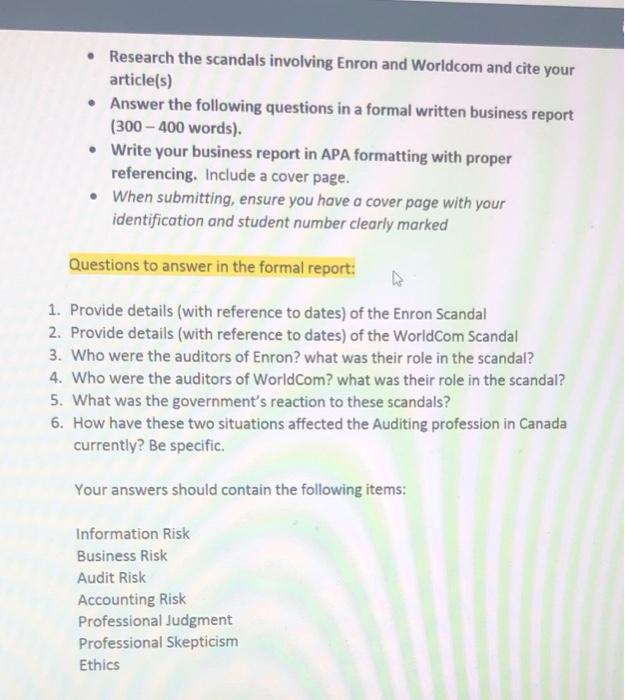 • Research the scandals involving Enron and Worldcom and cite your article(s)
• Answer the following questions in a formal written business report (300 – 400 words).
• Write your business report in APA formatting with proper referencing. Include a cover page.
• When submitting, ensure you have a cover page with your identification and student number clearly marked

Questions to answer in the formal report:

1. Provide details (with reference to dates) of the Enron Scandal
2. Provide details (with reference to dates) of the WorldCom Scandal
3. Who were the auditors of Enron? what was their role in the scandal?
4. Who were the auditors of WorldCom? what was their role in the scandal?
5. What was the government's reaction to these scandals?
6. How have these two situations affected the Auditing profession in Canada currently? Be specific.

Your answers should contain the following items:

Information Risk
Business Risk
Audit Risk
Accounting Risk
Professional Judgment
Professional Skepticism
Ethics